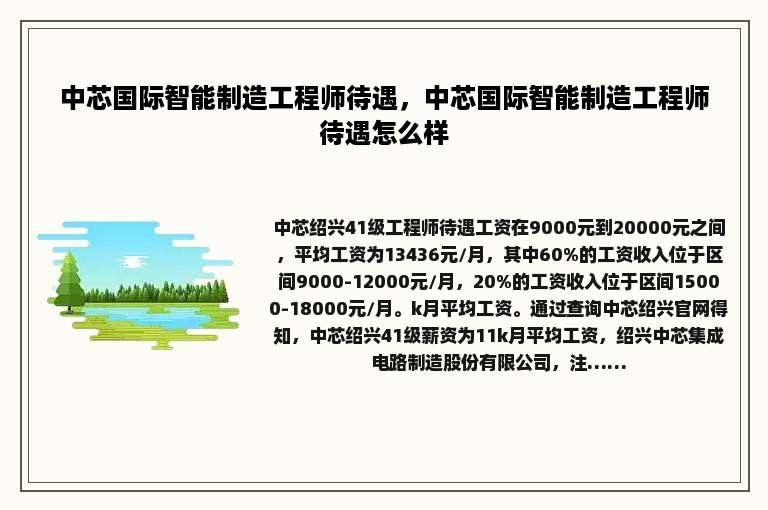 中芯国际智能制造工程师待遇，中芯国际智能制造工程师待遇怎么样

中芯绍兴41级工程师待遇工资在9000元到20000元之间，平均工资为13436元/月，其中60%的工资收入位于区间9000-12000元/月，20%的工资收入位于区间15000-18000元/月。k月平均工资。通过查询中芯绍兴官网得知，中芯绍兴41级薪资为11k月平均工资，绍兴中芯集成电路制造股份有限公司，注......